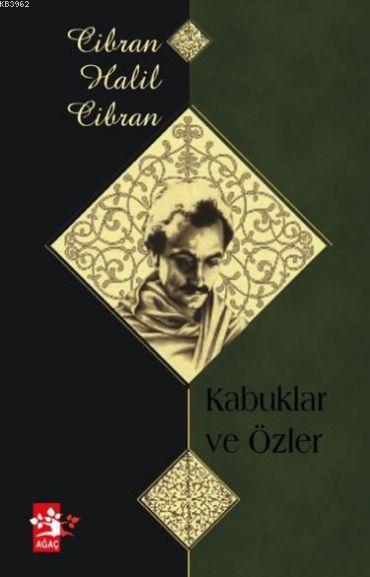 KB3962

Cibran Halil Cibran

Kabuklar ve Özler

AĞAÇ